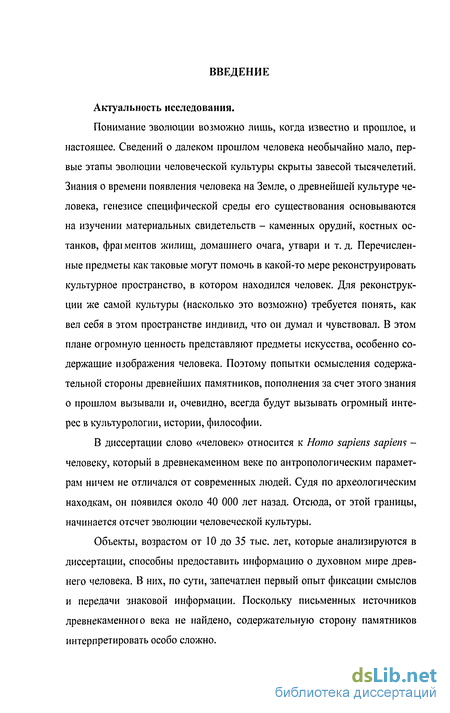 ВВЕДЕНИЕ

Актуальность исследования.

Понимание эволюции возможно лишь, когда известно и прошлое, и настоящее. Сведений о далеком прошлом человека необычайно мало, первые этапы эволюции человеческой культуры скрыты завесой тысячелетий. Знания о времени появления человека на Земле, о древнейшей культуре человека, генезисе специфической среды его существования основываются на изучении материальных свидетельств – каменных орудий, костных останков, фрагментов жилищ, домашнего очага, утвари и т. д. Перечисленные предметы как таковые могут помочь в какой-то мере реконструировать культурное пространство, в котором находился человек. Для реконструкции же самой культуры (насколько это возможно) требуется понять, как вел себя в этом пространстве индивид, что он думал и чувствовал. В этом плане огромную ценность представляют предметы искусства, особенно содержащие изображения человека. Поэтому попытки осмысления содержательной стороны древнейших памятников, пополнения за счет этого знания о прошлом вызывали и, очевидно, всегда будут вызывать огромный интерес в культурологии, истории, философии.

В диссертации слово «человек» относится к Homo sapiens sapiens – человеку, который в древнекаменном веке по антропологическим параметрам ничем не отличался от современных людей. Судя по археологическим находкам, он появился около 40 000 лет назад. Отсюда, от этой границы, начинается отсчет эволюции человеческой культуры.

Объекты, возрастом от 10 до 35 тыс. лет, которые анализируются в диссертации, способны предоставить информацию о духовном мире древнего человека. В них, по сути, запечатлен первый опыт фиксации смыслов и передачи знаковой информации. Поскольку письменных источников древнекаменного века не найдено, содержательную сторону памятников интерпретировать особо сложно.

dsLib.net
библиотека диссертаций